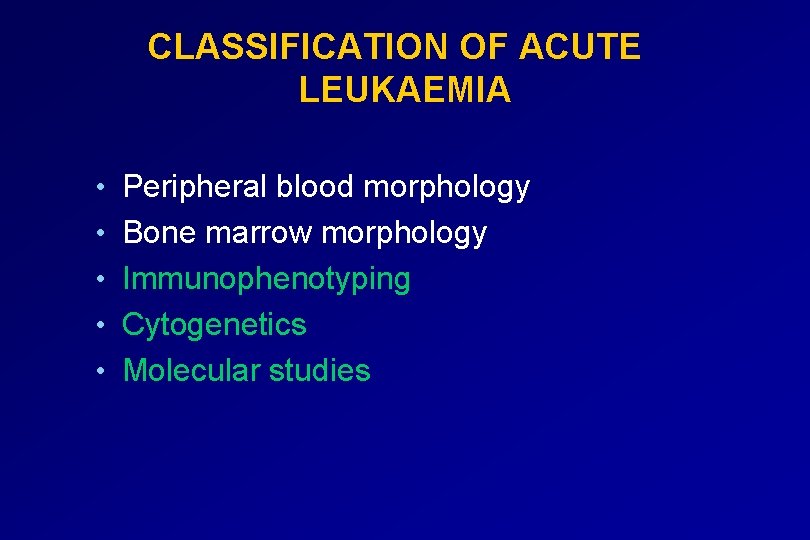 CLASSIFICATION OF ACUTE LEUKAEMIA

• Peripheral blood morphology
• Bone marrow morphology
• Immunophenotyping
• Cytogenetics
• Molecular studies